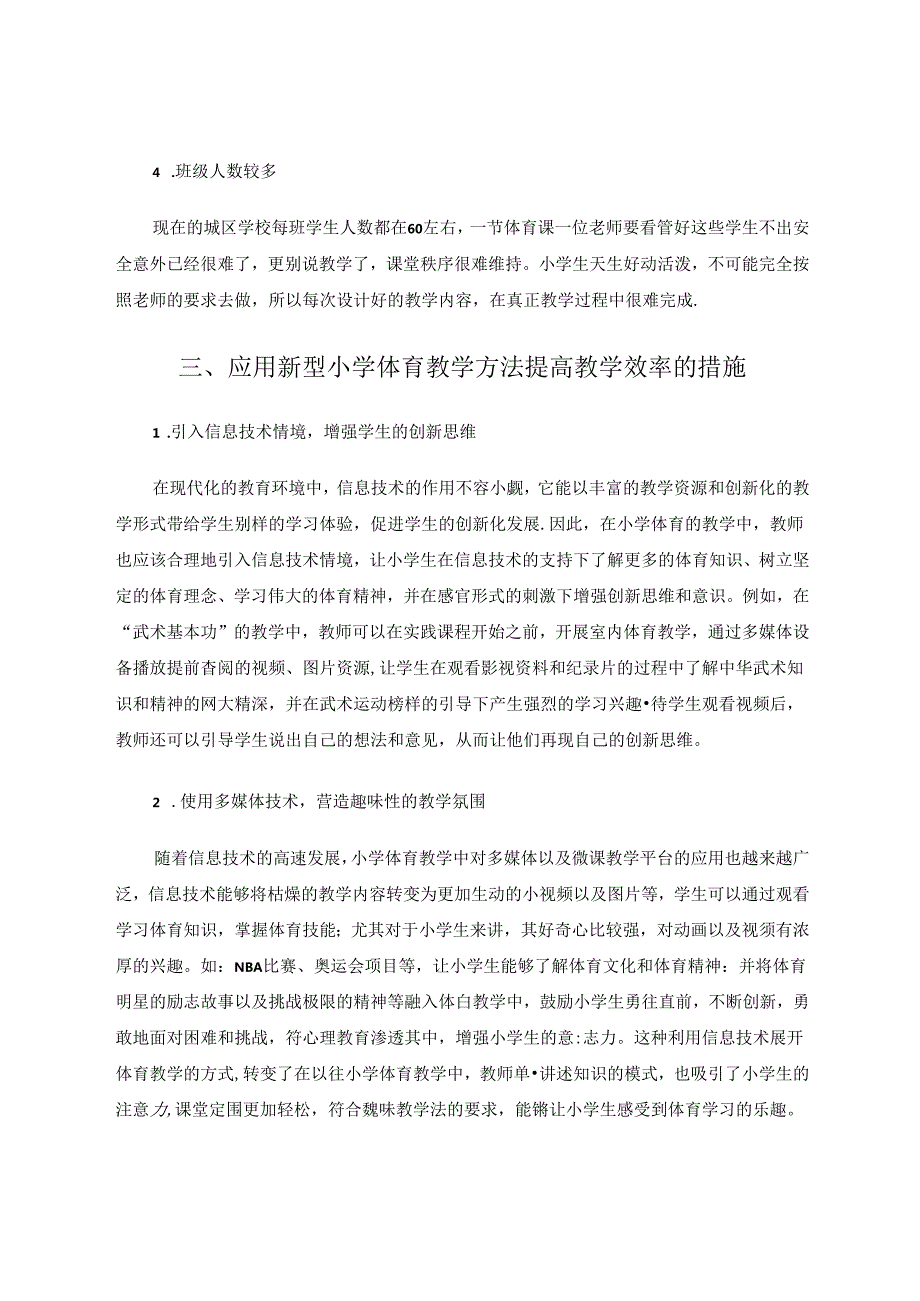 4 .班级人数较多

现在的城区学校每班学生人数都在60左右，一节体育课一位老师要看管好这些学生不出安全意外已经很难了，更别说教学了，课堂秩序很难维持。小学生天生好动活泼，不可能完全按照老师的要求去做，所以每次设计好的教学内容，在真正教学过程中很难完成.

三、应用新型小学体育教学方法提高教学效率的措施

1 .引入信息技术情境，增强学生的创新思维

在现代化的教育环境中，信息技术的作用不容小觑，它能以丰富的教学资源和创新化的教学形式带给学生别样的学习体验，促进学生的创新化发展.因此，在小学体育的教学中，教师也应该合理地引入信息技术情境，让小学生在信息技术的支持下了解更多的体育知识、树立坚定的体育理念、学习伟大的体育精神，并在感官形式的刺激下增强创新思维和意识。例如，在“武术基本功”的教学中，教师可以在实践课程开始之前，开展室内体育教学，通过多媒体设备播放提前杳阅的视频、图片资源,让学生在观看影视资料和纪录片的过程中了解中华武术知识和精神的网大精深，并在武术运动榜样的引导下产生强烈的学习兴趣•待学生观看视频后，教师还可以引导学生说出自己的想法和意见，从而让他们再现自己的创新思维。

2 .使用多媒体技术，营造趣味性的教学氛围

随着信息技术的高速发展，小学体育教学中对多媒体以及微课教学平台的应用也越来越广泛，信息技术能够将枯燥的教学内容转变为更加生动的小视频以及图片等，学生可以通过观看学习体育知识，掌握体育技能；尤其对于小学生来讲，其好奇心比较强，对动画以及视须有浓厚的兴趣。如：NBA比赛、奥运会项目等，让小学生能够了解体育文化和体育精神：并将体育明星的励志故事以及挑战极限的精神等融入体白教学中，鼓励小学生勇往直前，不断创新，勇敢地面对困难和挑战，符心理教育渗透其中，增强小学生的意:志力。这种利用信息技术展开体育教学的方式,转变了在以往小学体育教学中，教师单•讲述知识的模式，也吸引了小学生的注意力,课堂定围更加轻松，符合魏味教学法的要求，能锵让小学生感受到体育学习的乐趣。